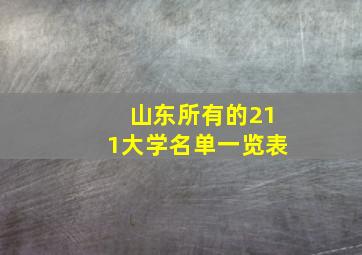 山东所有的211大学名单一览表